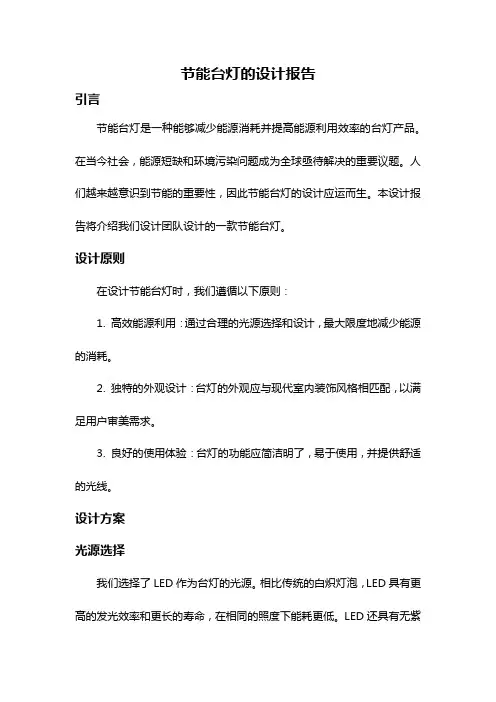 节能台灯的设计报告

引言

节能台灯是一种能够减少能源消耗并提高能源利用效率的台灯产品。在当今社会，能源短缺和环境污染问题成为全球亟待解决的重要议题。人们越来越意识到节能的重要性，因此节能台灯的设计应运而生。本设计报告将介绍我们设计团队设计的一款节能台灯。

设计原则

在设计节能台灯时，我们遵循以下原则：

1. 高效能源利用：通过合理的光源选择和设计，最大限度地减少能源的消耗。

2. 独特的外观设计：台灯的外观应与现代室内装饰风格相匹配，以满足用户审美需求。

3. 良好的使用体验：台灯的功能应简洁明了，易于使用，并提供舒适的光线。

设计方案

光源选择

我们选择了 LED 作为台灯的光源。相比传统的白炽灯泡，LED 具有更高的发光效率和更长的寿命，在相同的照度下能耗更低。LED 还具有无紫